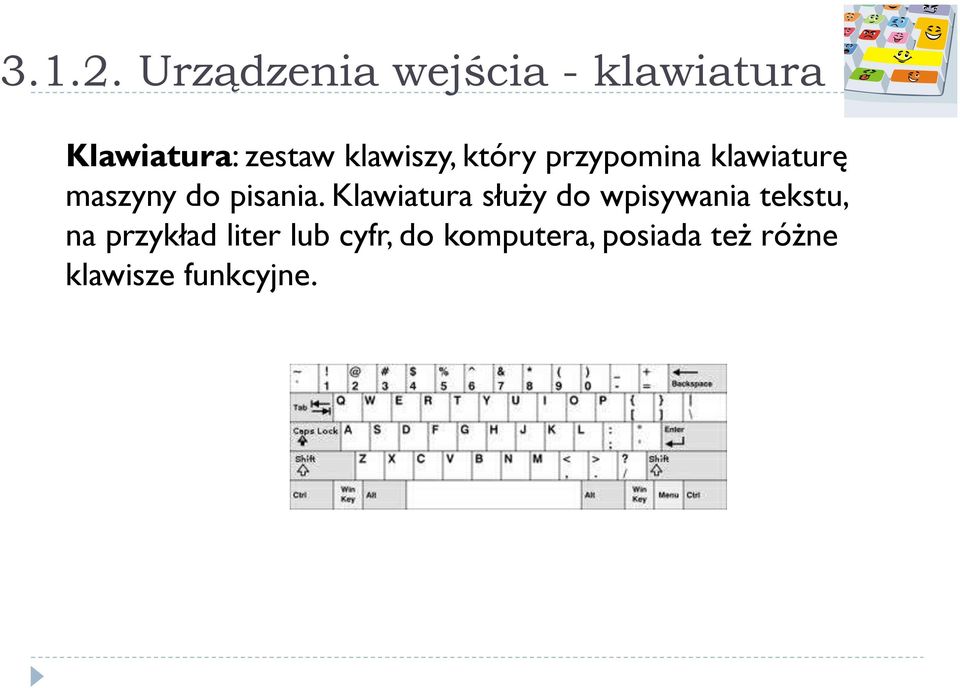 3.1.2. Urządzenia wejścia - klawiatura

**Klawiatura**: zestaw klawiszy, który przypomina klawiaturę maszyny do pisania. Klawiatura służy do wpisywania tekstu, na przykład liter lub cyfr, do komputera, posiada też różne klawisze funkcyjne.

~ ` ! 1 @ 2 # 3 $ 4 % 5 ^ 6 & 7 * 8 ( 9 ) 0 _ - + = Backspace
Tab Q W E R T Y U I O P { [ } ] | \
Caps Lock A S D F G H J K L : ; " ' Enter
Shift Z X C V B N M < , > . ? / Shift
Ctrl Win Key Alt Alt Win Key Menu Ctrl